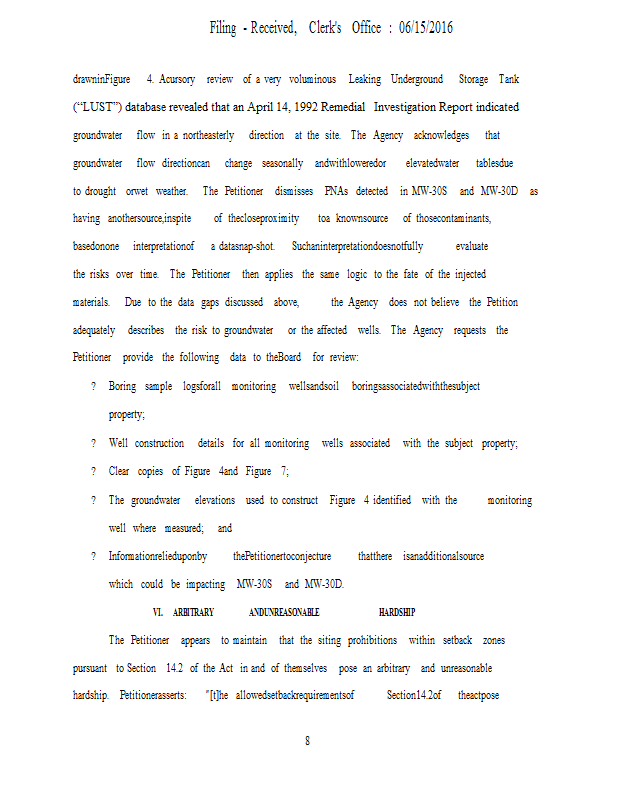 Filing - Received, Clerk's Office : 06/15/2016

drawninFigure 4. Acursory review of a very voluminous Leaking Underground Storage Tank ("LUST") database revealed that an April 14, 1992 Remedial Investigation Report indicated groundwater flow in a northeasterly direction at the site. The Agency acknowledges that groundwater flow directioncan change seasonally andwithloweredor elevatedwater tablesdue to drought orwet weather. The Petitioner dismisses PNAs detected in MW-30S and MW-30D as having anothersource,inspite of thecloseproximity toa knownsource of thosecontaminants, basedonone interpretationof a datasnap-shot. Suchaninterpretationdoesnotfully evaluate the risks over time. The Petitioner then applies the same logic to the fate of the injected materials. Due to the data gaps discussed above, the Agency does not believe the Petition adequately describes the risk to groundwater or the affected wells. The Agency requests the Petitioner provide the following data to theBoard for review:

? Boring sample logsforall monitoring wellsandsoil boringsassociatedwiththesubject property;

? Well construction details for all monitoring wells associated with the subject property;

? Clear copies of Figure 4and Figure 7;

? The groundwater elevations used to construct Figure 4 identified with the monitoring well where measured; and

? Informationrelieduponby thePetitionertoconjecture thatthere isanadditionalsource which could be impacting MW-30S and MW-30D.

VI. ARBITRARY ANDUNREASONABLE HARDSHIP

The Petitioner appears to maintain that the siting prohibitions within setback zones pursuant to Section 14.2 of the Act in and of themselves pose an arbitrary and unreasonable hardship. Petitionerasserts: "[t]he allowedsetbackrequirementsof Section14.2of theactpose

8